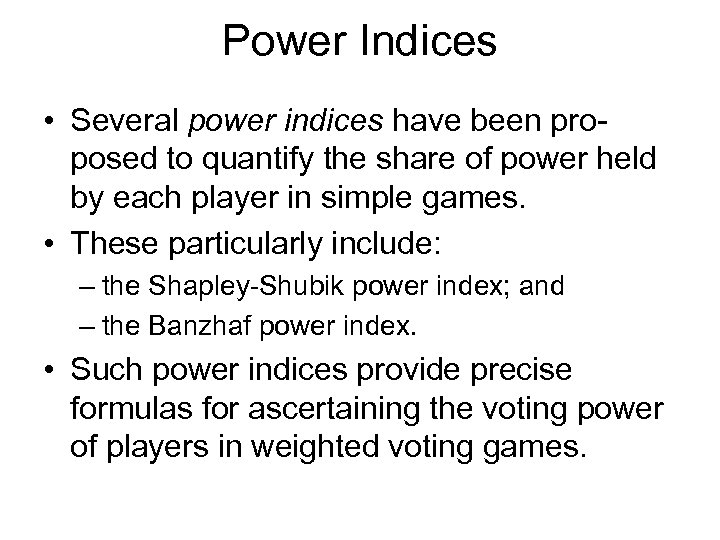 Power Indices

• Several power indices have been proposed to quantify the share of power held by each player in simple games.

• These particularly include:

– the Shapley-Shubik power index; and

– the Banzhaf power index.

• Such power indices provide precise formulas for ascertaining the voting power of players in weighted voting games.